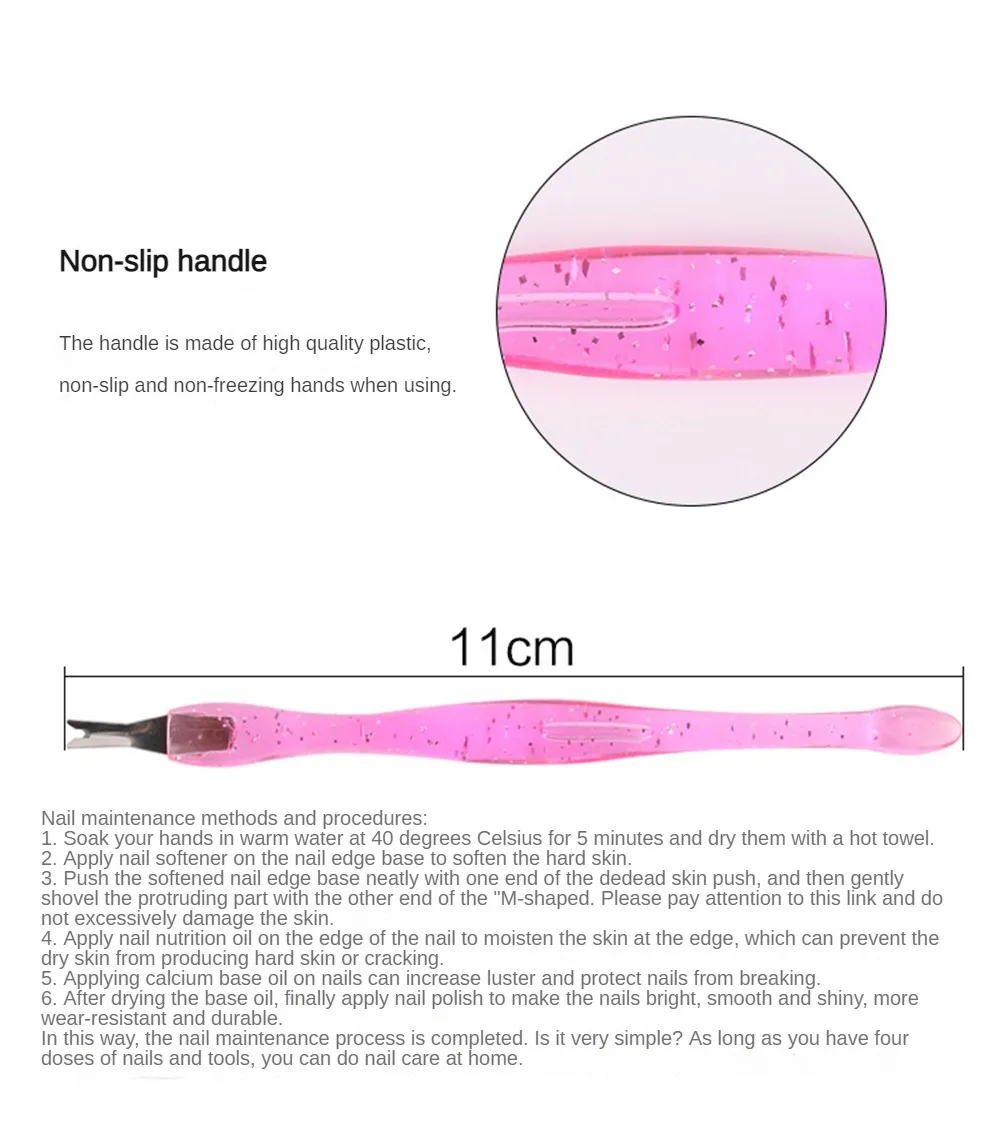 Non-slip handle

The handle is made of high quality plastic, non-slip and non-freezing hands when using.

11cm

Nail maintenance methods and procedures:
1. Soak your hands in warm water at 40 degrees Celsius for 5 minutes and dry them with a hot towel.
2. Apply nail softener on the nail edge base to soften the hard skin.
3. Push the softened nail edge base neatly with one end of the dedead skin push, and then gently shovel the protruding part with the other end of the "M-shaped. Please pay attention to this link and do not excessively damage the skin.
4. Apply nail nutrition oil on the edge of the nail to moisten the skin at the edge, which can prevent the dry skin from producing hard skin or cracking.
5. Applying calcium base oil on nails can increase luster and protect nails from breaking.
6. After drying the base oil, finally apply nail polish to make the nails bright, smooth and shiny, more wear-resistant and durable.
In this way, the nail maintenance process is completed. Is it very simple? As long as you have four doses of nails and tools, you can do nail care at home.